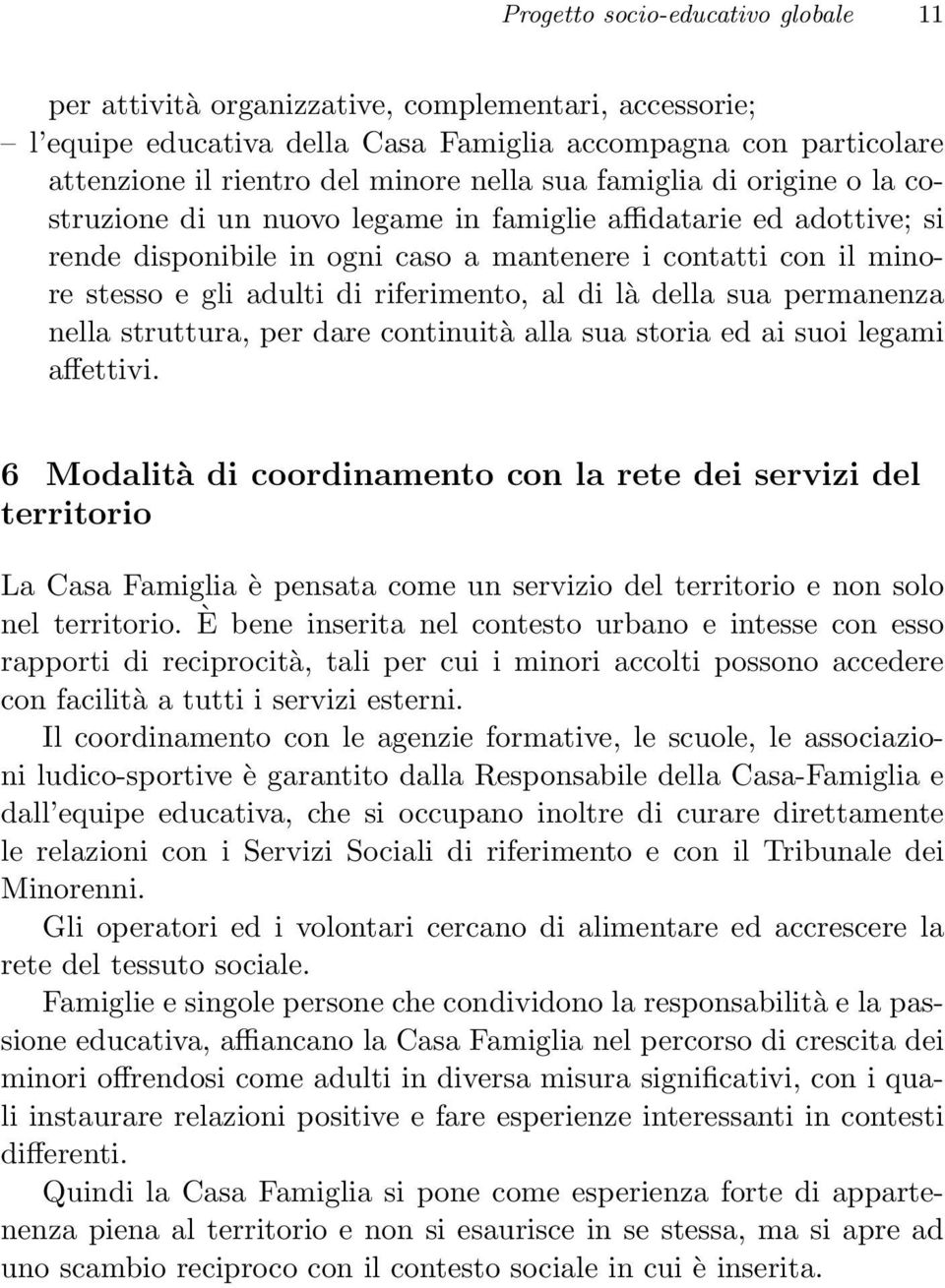 Progetto socio-educativo globale 11

per attività organizzative, complementari, accessorie;
– l'equipe educativa della Casa Famiglia accompagna con particolare attenzione il rientro del minore nella sua famiglia di origine o la costruzione di un nuovo legame in famiglie affidatarie ed adottive; si rende disponibile in ogni caso a mantenere i contatti con il minore stesso e gli adulti di riferimento, al di là della sua permanenza nella struttura, per dare continuità alla sua storia ed ai suoi legami affettivi.

6 Modalità di coordinamento con la rete dei servizi del territorio

La Casa Famiglia è pensata come un servizio del territorio e non solo nel territorio. È bene inserita nel contesto urbano e intesse con esso rapporti di reciprocità, tali per cui i minori accolti possono accedere con facilità a tutti i servizi esterni.

Il coordinamento con le agenzie formative, le scuole, le associazioni ludico-sportive è garantito dalla Responsabile della Casa-Famiglia e dall'equipe educativa, che si occupano inoltre di curare direttamente le relazioni con i Servizi Sociali di riferimento e con il Tribunale dei Minorenni.

Gli operatori ed i volontari cercano di alimentare ed accrescere la rete del tessuto sociale.

Famiglie e singole persone che condividono la responsabilità e la passione educativa, affiancano la Casa Famiglia nel percorso di crescita dei minori offrendosi come adulti in diversa misura significativi, con i quali instaurare relazioni positive e fare esperienze interessanti in contesti differenti.

Quindi la Casa Famiglia si pone come esperienza forte di appartenenza piena al territorio e non si esaurisce in se stessa, ma si apre ad uno scambio reciproco con il contesto sociale in cui è inserita.